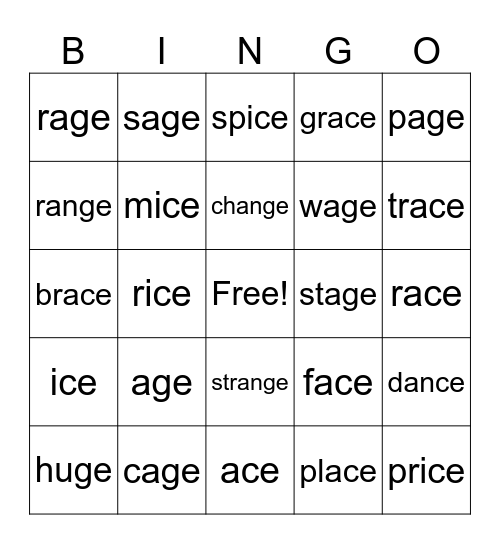 | B | I | N | G | O |
|---|---|---|---|---|
| rage | sage | spice | grace | page |
| range | mice | change | wage | trace |
| brace | rice | Free! | stage | race |
| ice | age | strange | face | dance |
| huge | cage | ace | place | price |